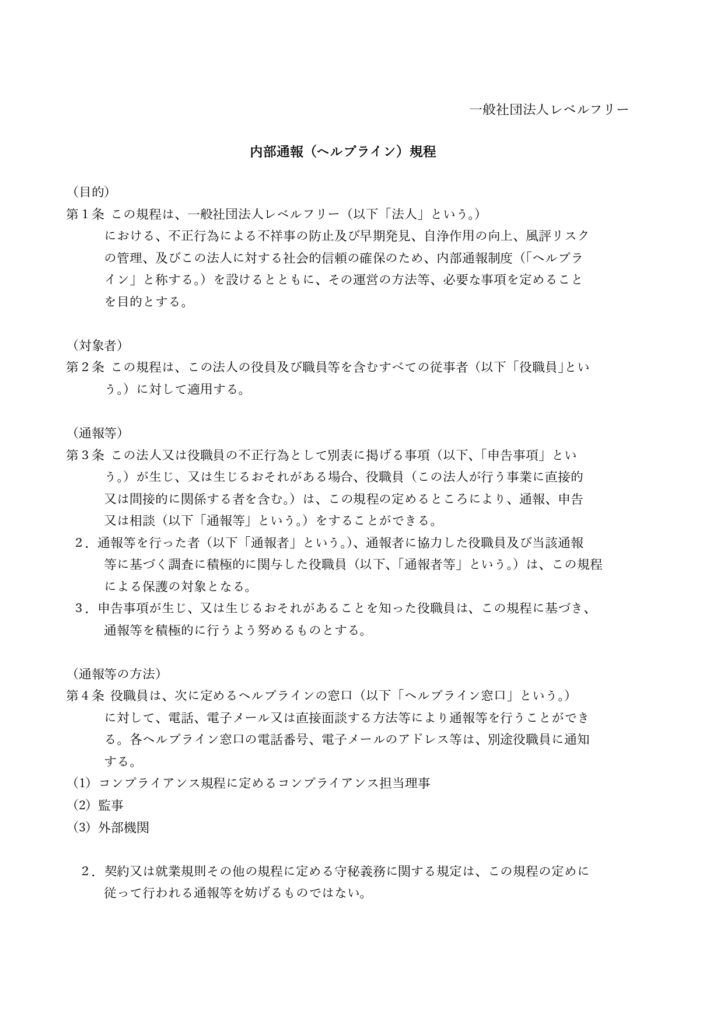 一般社団法人レベルフリー

内部通報（ヘルプライン）規程

（目的）
第１条 この規程は、一般社団法人レベルフリー（以下「法人」という。）における、不正行為による不祥事の防止及び早期発見、自浄作用の向上、風評リスクの管理、及びこの法人に対する社会的信頼の確保のため、内部通報制度（「ヘルプライン」と称する。）を設けるとともに、その運営の方法等、必要な事項を定めることを目的とする。

（対象者）
第２条 この規程は、この法人の役員及び職員等を含むすべての従事者（以下「役職員」という。）に対して適用する。

（通報等）
第３条 この法人又は役職員の不正行為として別表に掲げる事項（以下、「申告事項」という。）が生じ、又は生じるおそれがある場合、役職員（この法人が行う事業に直接的又は間接的に関係する者を含む。）は、この規程の定めるところにより、通報、申告又は相談（以下「通報等」という。）をすることができる。
２．通報等を行った者（以下「通報者」という。）、通報者に協力した役職員及び当該通報等に基づく調査に積極的に関与した役職員（以下、「通報者等」という。）は、この規程による保護の対象となる。
３．申告事項が生じ、又は生じるおそれがあることを知った役職員は、この規程に基づき、通報等を積極的に行うよう努めるものとする。

（通報等の方法）
第４条 役職員は、次に定めるヘルプラインの窓口（以下「ヘルプライン窓口」という。）に対して、電話、電子メール又は直接面談する方法等により通報等を行うことができる。各ヘルプライン窓口の電話番号、電子メールのアドレス等は、別途役職員に通知する。
(1) コンプライアンス規程に定めるコンプライアンス担当理事
(2) 監事
(3) 外部機関

２．契約又は就業規則その他の規程に定める守秘義務に関する規定は、この規程の定めに従って行われる通報等を妨げるものではない。